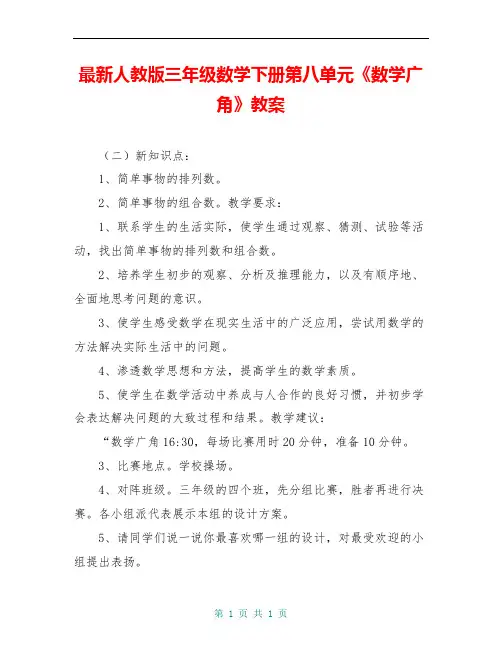 最新人教版三年级数学下册第八单元《数学广角》教案

（二）新知识点：

1、简单事物的排列数。

2、简单事物的组合数。教学要求：

1、联系学生的生活实际，使学生通过观察、猜测、试验等活动，找出简单事物的排列数和组合数。

2、培养学生初步的观察、分析及推理能力，以及有顺序地、全面地思考问题的意识。

3、使学生感受数学在现实生活中的广泛应用，尝试用数学的方法解决实际生活中的问题。

4、渗透数学思想和方法，提高学生的数学素质。

5、使学生在数学活动中养成与人合作的良好习惯，并初步学会表达解决问题的大致过程和结果。教学建议：

“数学广角 16:30，每场比赛用时 20 分钟，准备 10 分钟。

3、比赛地点。学校操场。

4、对阵班级。三年级的四个班，先分组比赛，胜者再进行决赛。各小组派代表展示本组的设计方案。

5、请同学们说一说你最喜欢哪一组的设计，对最受欢迎的小组提出表扬。

第 1 页 共 1 页